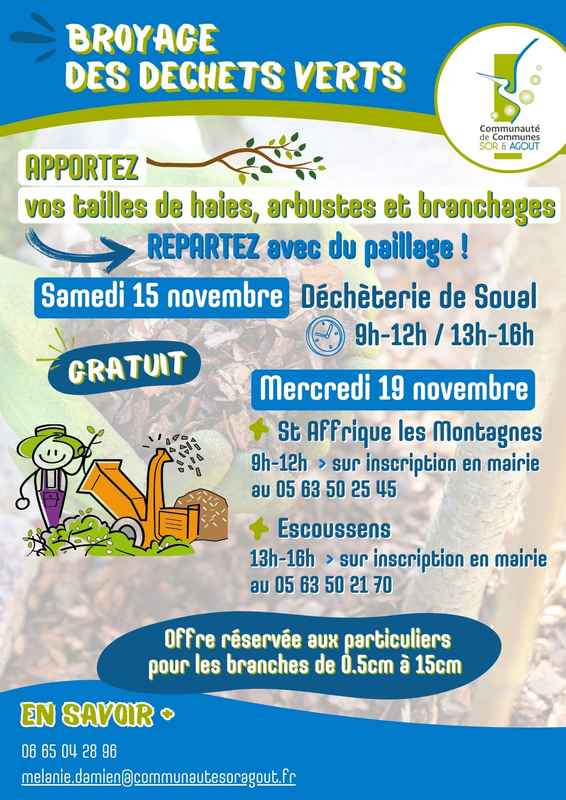 BROYAGE
DES DECHETS VERTS

Communauté de Communes SOR & AGOUT

APPORTEZ
vos tailles de haies, arbustes et branchages

REPARTEZ avec du paillage !

Samedi 15 novembre

Déchèterie de Soual

9h-12h / 13h-16h

GRATUIT

Mercredi 19 novembre

St Affrique les Montagnes
9h-12h > sur inscription en mairie au 05 63 50 25 45

Escoussens
13h-16h > sur inscription en mairie au 05 63 50 21 70

Offre réservée aux particuliers
pour les branches de 0.5cm à 15cm

EN SAVOIR +

06 65 04 28 96

melanie.damien@communautesoragout.fr